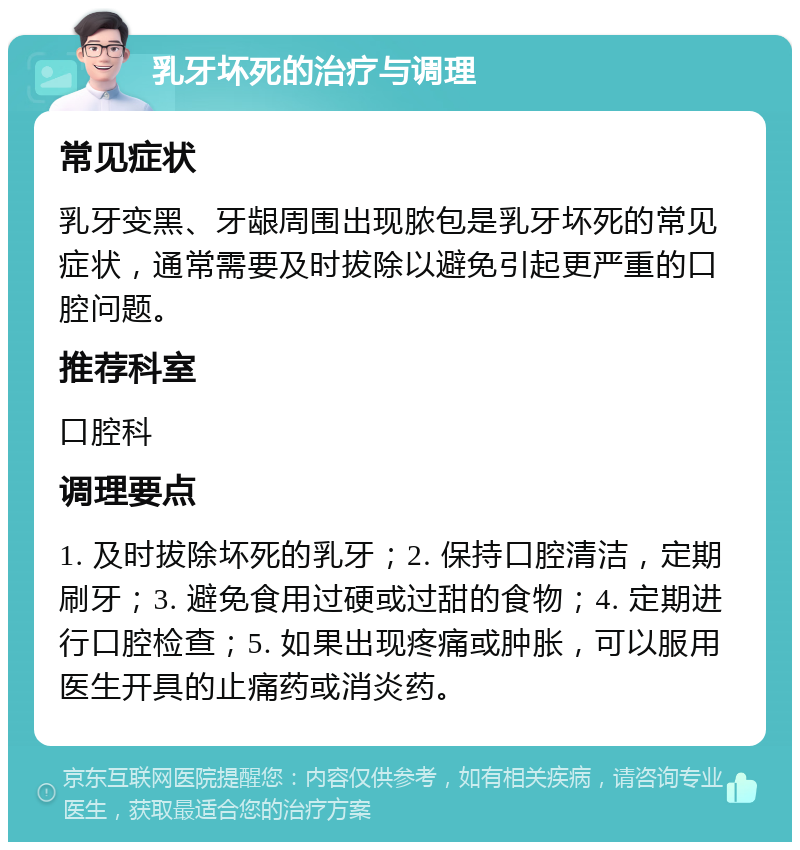 乳牙坏死的治疗与调理

常见症状

乳牙变黑、牙龈周围出现脓包是乳牙坏死的常见症状，通常需要及时拔除以避免引起更严重的口腔问题。

推荐科室

口腔科

调理要点

1. 及时拔除坏死的乳牙；2. 保持口腔清洁，定期刷牙；3. 避免食用过硬或过甜的食物；4. 定期进行口腔检查；5. 如果出现疼痛或肿胀，可以服用医生开具的止痛药或消炎药。

京东互联网医院提醒您：内容仅供参考，如有相关疾病，请咨询专业医生，获取最适合您的治疗方案